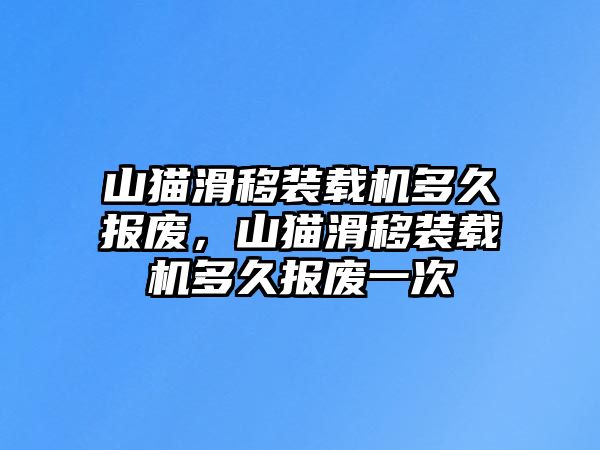 山猫滑移装载机多久报废，山猫滑移装载机多久报废一次